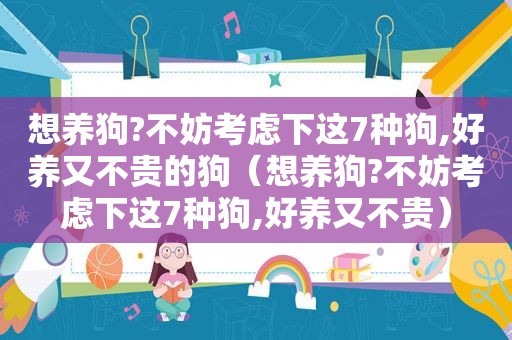 想养狗?不妨考虑下这7种狗,好养又不贵的狗（想养狗?不妨考虑下这7种狗,好养又不贵）